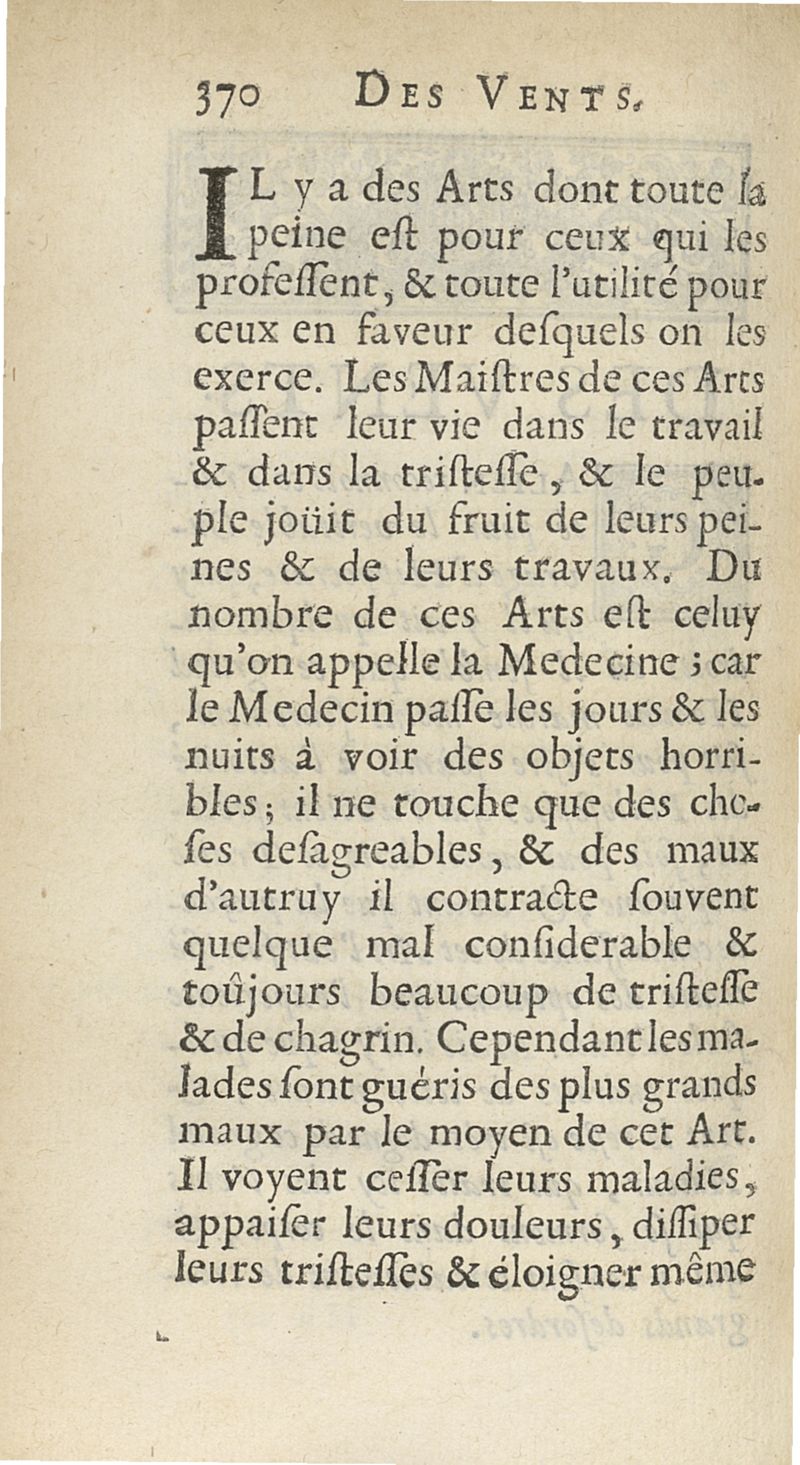 370 DES VENTS.

IL y a des Arts dont toute la peine eſt pour ceux qui les profeſſent, & toute l'utilité pour ceux en faveur deſquels on les exerce. Les Maiſtres de ces Arts paſſent leur vie dans le travail & dans la triſteſſe, & le peuple joüit du fruit de leurs peines & de leurs travaux. Du nombre de ces Arts eſt celuy qu'on appelle la Medecine; car le Medecin paſſe les jours & les nuits à voir des objets horribles; il ne touche que des choſes deſagreables, & des maux d'autruy il contracte ſouvent quelque mal conſiderable & toûjours beaucoup de triſteſſe & de chagrin. Cependant les malades ſont guéris des plus grands maux par le moyen de cet Art. Il voyent ceſſer leurs maladies, appaiſer leurs douleurs, diſſiper leurs triſteſſes & éloigner même